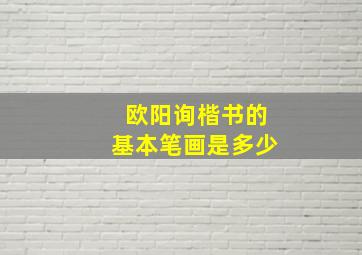 欧阳询楷书的
基本笔画是多少